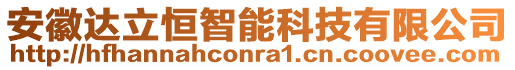 安徽达立恒智能科技有限公司
http://hfhannahconra1.cn.coovee.com